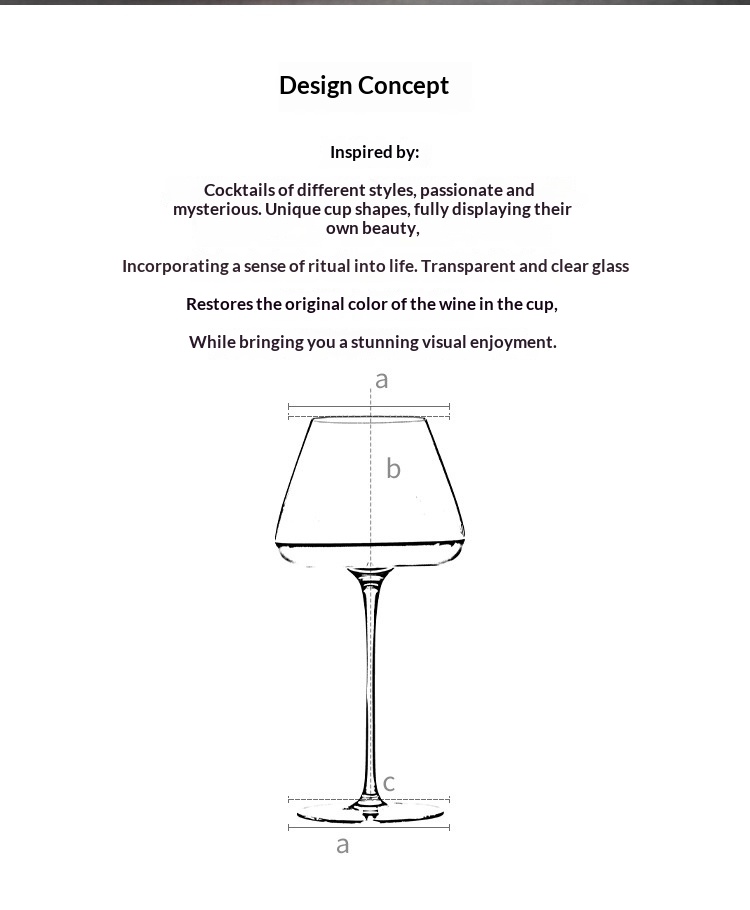 Design Concept

Inspired by:

Cocktails of different styles, passionate and mysterious. Unique cup shapes, fully displaying their own beauty,

Incorporating a sense of ritual into life. Transparent and clear glass

Restores the original color of the wine in the cup,

While bringing you a stunning visual enjoyment.

a

b

c

a